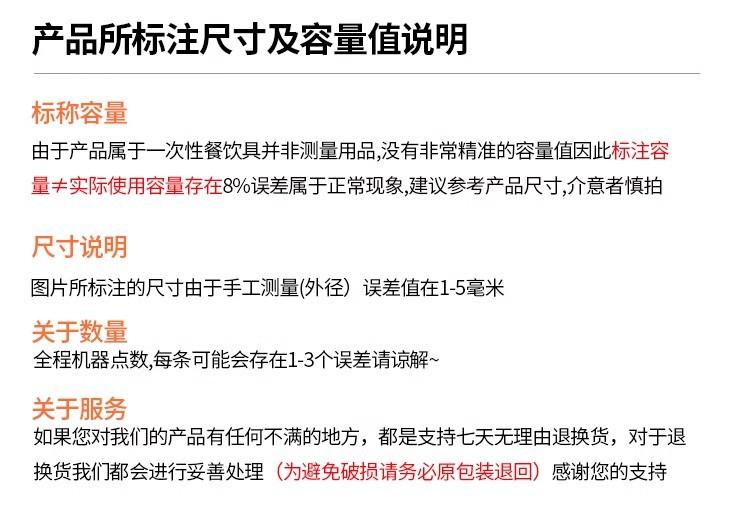 产品所标注尺寸及容量值说明

标称容量

由于产品属于一次性餐饮具并非测量用品,没有非常精准的容量值因此标注容量≠实际使用容量存在8%误差属于正常现象,建议参考产品尺寸,介意者慎拍

尺寸说明

图片所标注的尺寸由于手工测量(外径）误差值在1-5毫米

关于数量

全程机器点数,每条可能会存在1-3个误差请谅解~

关于服务

如果您对我们的产品有任何不满的地方，都是支持七天无理由退换货，对于退换货我们都会进行妥善处理（为避免破损请务必原包装退回）感谢您的支持